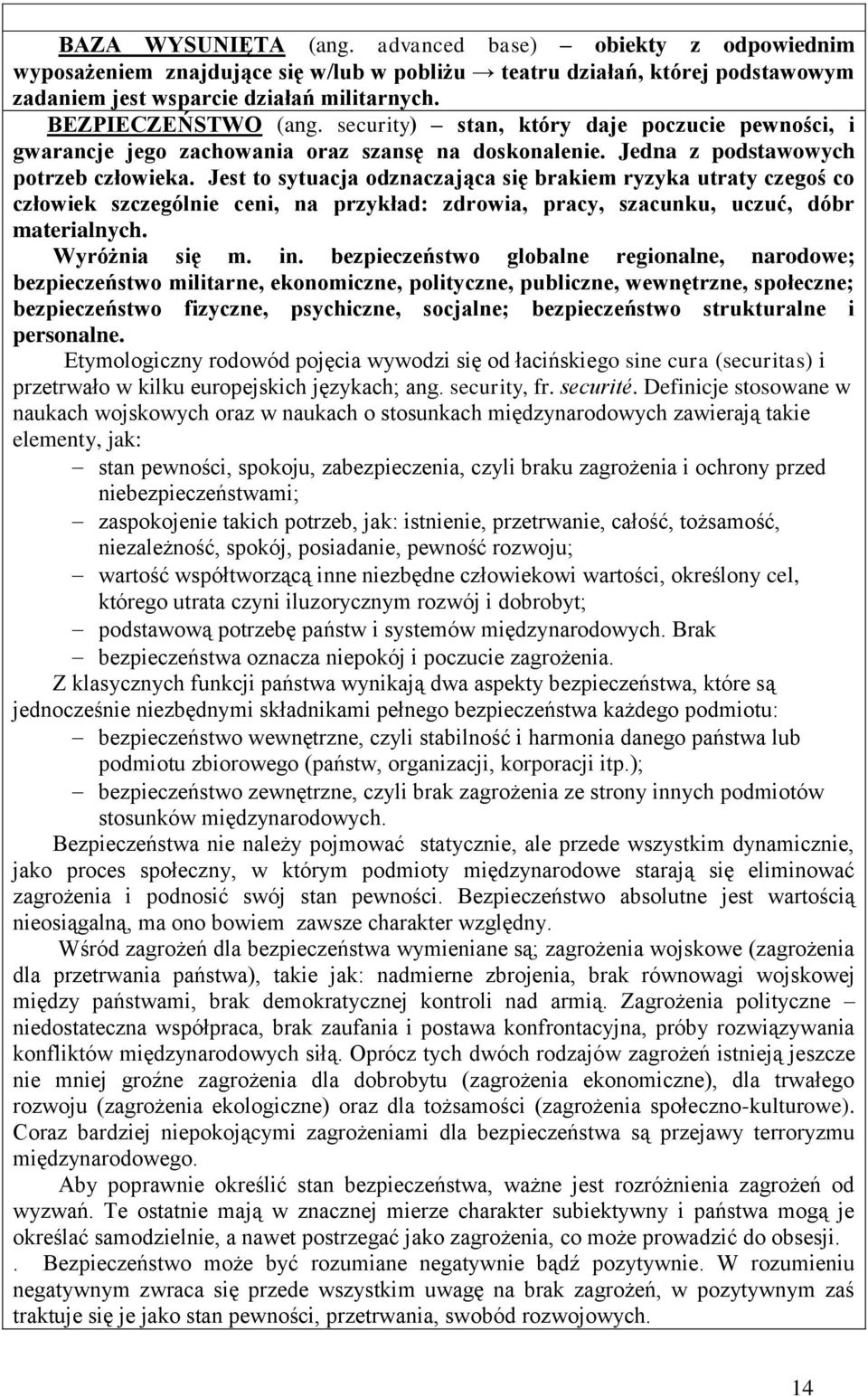 BAZA WYSUNIĘTA (ang. advanced base) – obiekty z odpowiednim wyposażeniem znajdujące się w/lub w pobliżu → teatru działań, której podstawowym zadaniem jest wsparcie działań militarnych.

BEZPIECZEŃSTWO (ang. security) – stan, który daje poczucie pewności, i gwarancje jego zachowania oraz szansę na doskonalenie. Jedna z podstawowych potrzeb człowieka. Jest to sytuacja odznaczająca się brakiem ryzyka utraty czegoś co człowiek szczególnie ceni, na przykład: zdrowia, pracy, szacunku, uczuć, dóbr materialnych.

Wyróżnia się m. in. bezpieczeństwo globalne regionalne, narodowe; bezpieczeństwo militarne, ekonomiczne, polityczne, publiczne, wewnętrzne, społeczne; bezpieczeństwo fizyczne, psychiczne, socjalne; bezpieczeństwo strukturalne i personalne.

Etymologiczny rodowód pojęcia wywodzi się od łacińskiego sine cura (securitas) i przetrwało w kilku europejskich językach; ang. security, fr. securité. Definicje stosowane w naukach wojskowych oraz w naukach o stosunkach międzynarodowych zawierają takie elementy, jak:
– stan pewności, spokoju, zabezpieczenia, czyli braku zagrożenia i ochrony przed niebezpieczeństwami;
– zaspokojenie takich potrzeb, jak: istnienie, przetrwanie, całość, tożsamość, niezależność, spokój, posiadanie, pewność rozwoju;
– wartość współtworzącą inne niezbędne człowiekowi wartości, określony cel, którego utrata czyni iluzorycznym rozwój i dobrobyt;
– podstawową potrzebę państw i systemów międzynarodowych. Brak
– bezpieczeństwa oznacza niepokój i poczucie zagrożenia.

Z klasycznych funkcji państwa wynikają dwa aspekty bezpieczeństwa, które są jednocześnie niezbędnymi składnikami pełnego bezpieczeństwa każdego podmiotu:
– bezpieczeństwo wewnętrzne, czyli stabilność i harmonia danego państwa lub podmiotu zbiorowego (państw, organizacji, korporacji itp.);
– bezpieczeństwo zewnętrzne, czyli brak zagrożenia ze strony innych podmiotów stosunków międzynarodowych.

Bezpieczeństwa nie należy pojmować statycznie, ale przede wszystkim dynamicznie, jako proces społeczny, w którym podmioty międzynarodowe starają się eliminować zagrożenia i podnosić swój stan pewności. Bezpieczeństwo absolutne jest wartością nieosiągalną, ma ono bowiem zawsze charakter względny.

Wśród zagrożeń dla bezpieczeństwa wymieniane są; zagrożenia wojskowe (zagrożenia dla przetrwania państwa), takie jak: nadmierne zbrojenia, brak równowagi wojskowej między państwami, brak demokratycznej kontroli nad armią. Zagrożenia polityczne – niedostateczna współpraca, brak zaufania i postawa konfrontacyjna, próby rozwiązywania konfliktów międzynarodowych siłą. Oprócz tych dwóch rodzajów zagrożeń istnieją jeszcze nie mniej groźne zagrożenia dla dobrobytu (zagrożenia ekonomiczne), dla trwałego rozwoju (zagrożenia ekologiczne) oraz dla tożsamości (zagrożenia społeczno-kulturowe). Coraz bardziej niepokojącymi zagrożeniami dla bezpieczeństwa są przejawy terroryzmu międzynarodowego.

Aby poprawnie określić stan bezpieczeństwa, ważne jest rozróżnienia zagrożeń od wyzwań. Te ostatnie mają w znacznej mierze charakter subiektywny i państwa mogą je określać samodzielnie, a nawet postrzegać jako zagrożenia, co może prowadzić do obsesji.

. Bezpieczeństwo może być rozumiane negatywnie bądź pozytywnie. W rozumieniu negatywnym zwraca się przede wszystkim uwagę na brak zagrożeń, w pozytywnym zaś traktuje się je jako stan pewności, przetrwania, swobód rozwojowych.

14